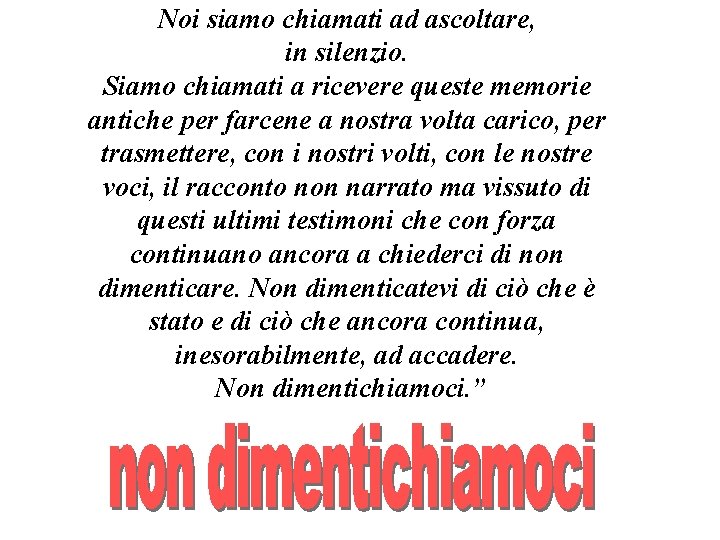 Noi siamo chiamati ad ascoltare, in silenzio. Siamo chiamati a ricevere queste memorie antiche per farcene a nostra volta carico, per trasmettere, con i nostri volti, con le nostre voci, il racconto non narrato ma vissuto di questi ultimi testimoni che con forza continuano ancora a chiederci di non dimenticare. Non dimenticatevi di ciò che è stato e di ciò che ancora continua, inesorabilmente, ad accadere. Non dimentichiamoci."

non dimentichiamoci